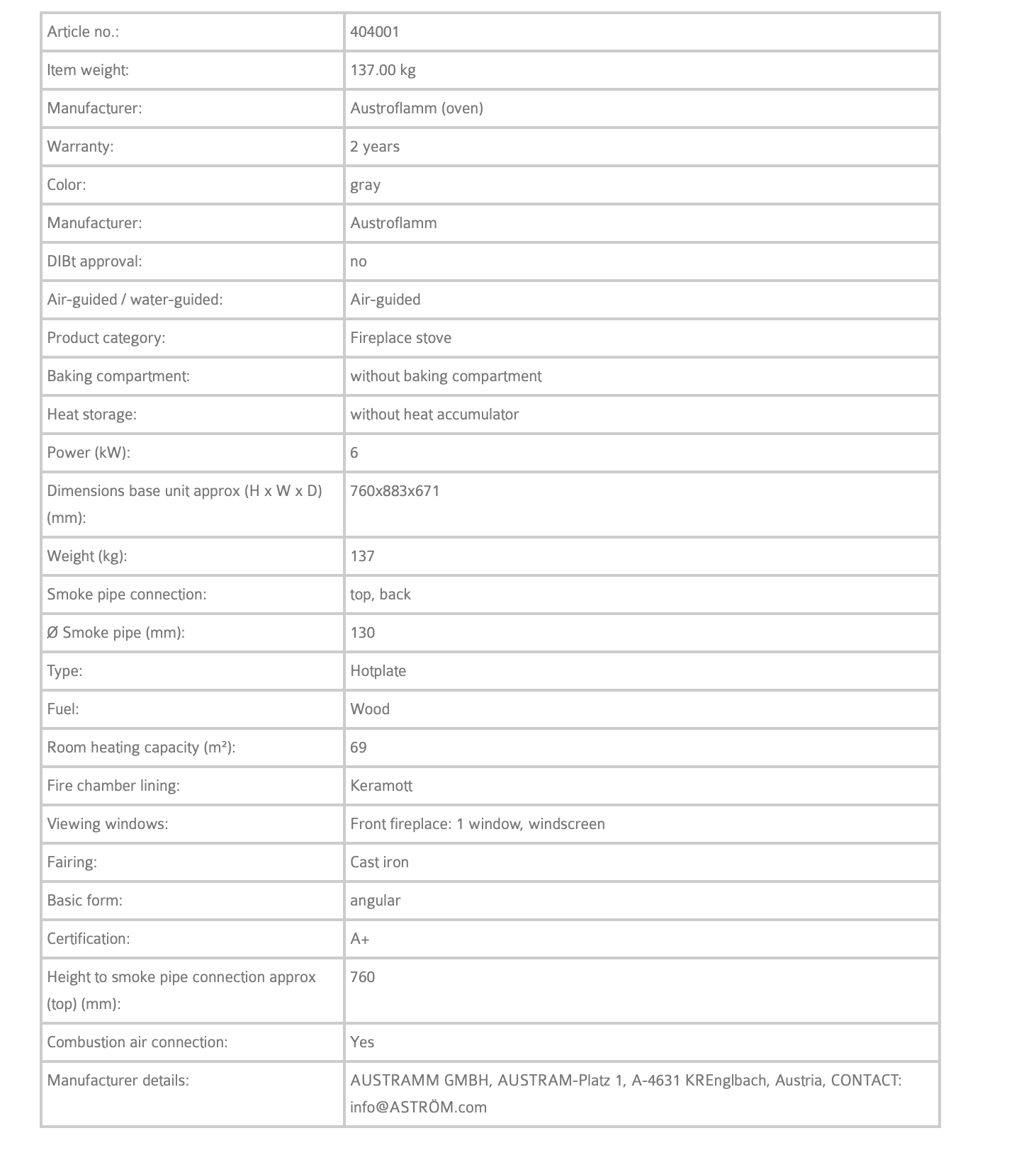 | Article no.: | 404001 |
|---|---|
| Item weight: | 137.00 kg |
| Manufacturer: | Austroflamm (oven) |
| Warranty: | 2 years |
| Color: | gray |
| Manufacturer: | Austroflamm |
| DIBt approval: | no |
| Air-guided / water-guided: | Air-guided |
| Product category: | Fireplace stove |
| Baking compartment: | without baking compartment |
| Heat storage: | without heat accumulator |
| Power (kW): | 6 |
| Dimensions base unit approx (H x W x D) (mm): | 760x883x671 |
| Weight (kg): | 137 |
| Smoke pipe connection: | top, back |
| Ø Smoke pipe (mm): | 130 |
| Type: | Hotplate |
| Fuel: | Wood |
| Room heating capacity (m²): | 69 |
| Fire chamber lining: | Keramott |
| Viewing windows: | Front fireplace: 1 window, windscreen |
| Fairing: | Cast iron |
| Basic form: | angular |
| Certification: | A+ |
| Height to smoke pipe connection approx (top) (mm): | 760 |
| Combustion air connection: | Yes |
| Manufacturer details: | AUSTRAMM GMBH, AUSTRAM-Platz 1, A-4631 KREnglbach, Austria, CONTACT: info@ASTRÖM.com |